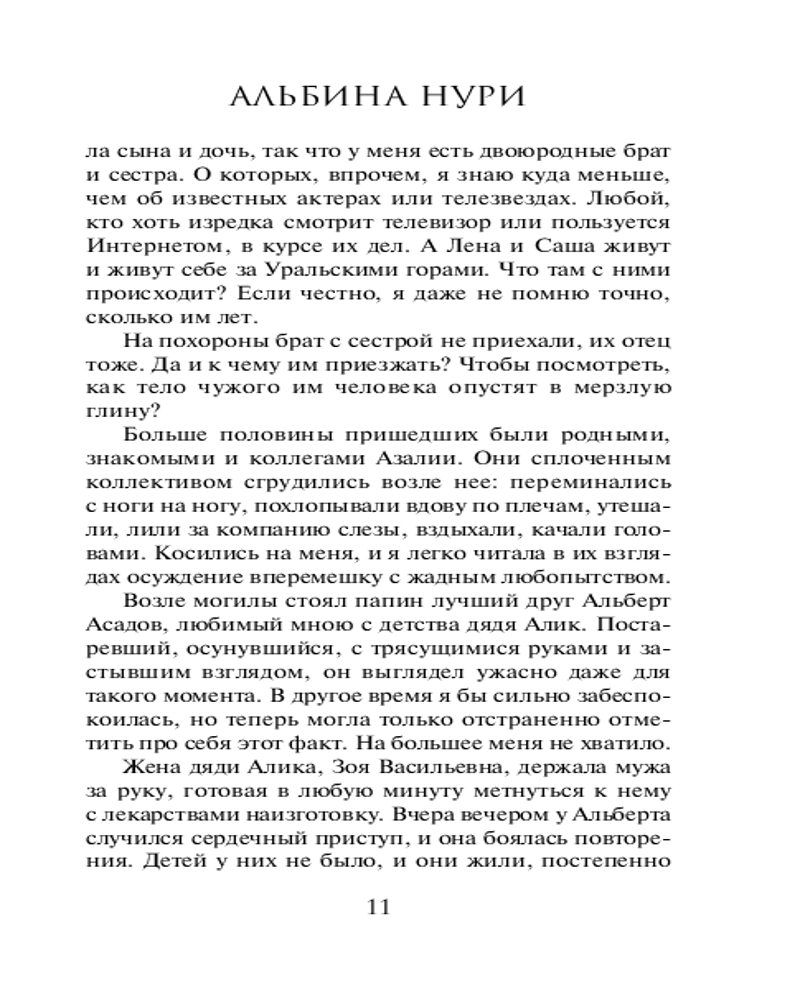 АЛЬБИНА НУРИ

ла сына и дочь, так что у меня есть двоюродные брат и сестра. О которых, впрочем, я знаю куда меньше, чем об известных актерах или телезвездах. Любой, кто хоть изредка смотрит телевизор или пользуется Интернетом, в курсе их дел. А Лена и Саша живут и живут себе за Уральскими горами. Что там с ними происходит? Если честно, я даже не помню точно, сколько им лет.

На похороны брат с сестрой не приехали, их отец тоже. Да и к чему им приезжать? Чтобы посмотреть, как тело чужого им человека опустят в мерзлую глину?

Больше половины пришедших были родными, знакомыми и коллегами Азалии. Они сплоченным коллективом сгрудились возле нее: переминались с ноги на ногу, похлопывали вдову по плечам, утешали, лили за компанию слезы, вздыхали, качали головами. Косились на меня, и я легко читала в их взглядах осуждение вперемешку с жадным любопытством.

Возле могилы стоял папин лучший друг Альберт Асадов, любимый мною с детства дядя Алик. Постаревший, осунувшийся, с трясущимися руками и застывшим взглядом, он выглядел ужасно даже для такого момента. В другое время я бы сильно забеспокоилась, но теперь могла только отстраненно отметить про себя этот факт. На большее меня не хватило.

Жена дяди Алика, Зоя Васильевна, держала мужа за руку, готовая в любую минуту метнуться к нему с лекарствами наизготовку. Вчера вечером у Альберта случился сердечный приступ, и она боялась повторения. Детей у них не было, и они жили, постепенно

11